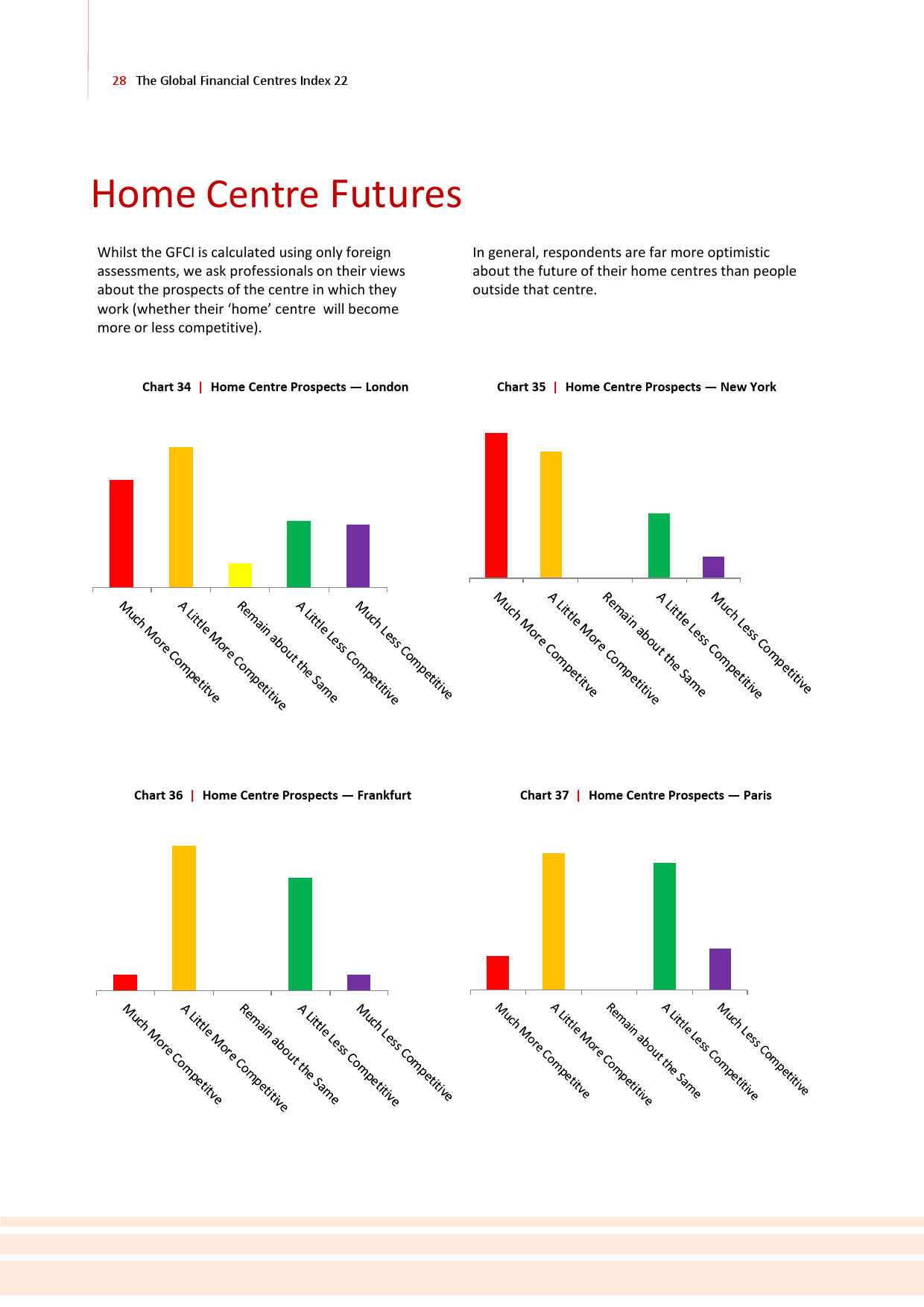 28 The Global Financial Centres Index 22

Home Centre Futures

Whilst the GFCI is calculated using only foreign assessments, we ask professionals on their views about the prospects of the centre in which they work (whether their 'home' centre will become more or less competitive).

In general, respondents are far more optimistic about the future of their home centres than people outside that centre.

Chart 34 | Home Centre Prospects — London

Much More Competitve
A Little More Competitive
Remain about the Same
A Little Less Competitive
Much Less Competitive

Chart 35 | Home Centre Prospects — New York

Much More Competitve
A Little More Competitive
Remain about the Same
A Little Less Competitive
Much Less Competitive

Chart 36 | Home Centre Prospects — Frankfurt

Much More Competitve
A Little More Competitive
Remain about the Same
A Little Less Competitive
Much Less Competitive

Chart 37 | Home Centre Prospects — Paris

Much More Competitve
A Little More Competitive
Remain about the Same
A Little Less Competitive
Much Less Competitive